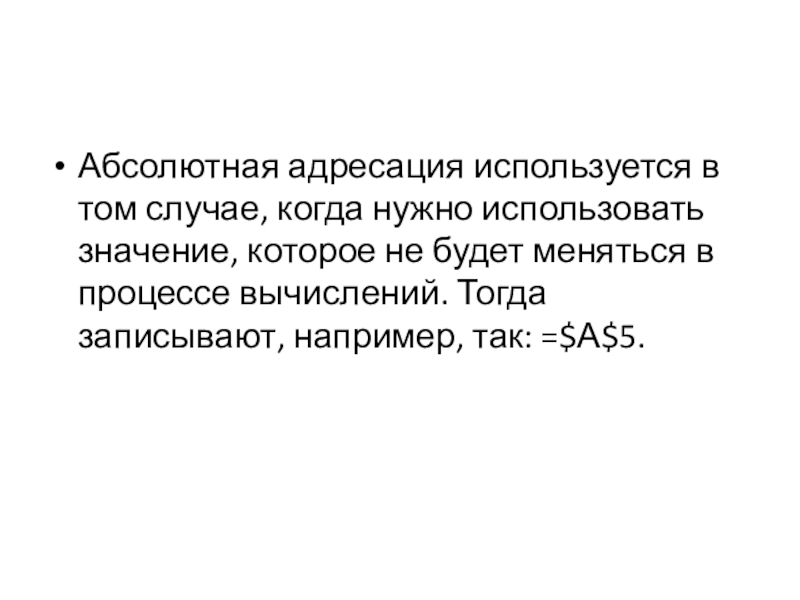 • Абсолютная адресация используется в том случае, когда нужно использовать значение, которое не будет меняться в процессе вычислений. Тогда записывают, например, так: =\$A\$5.